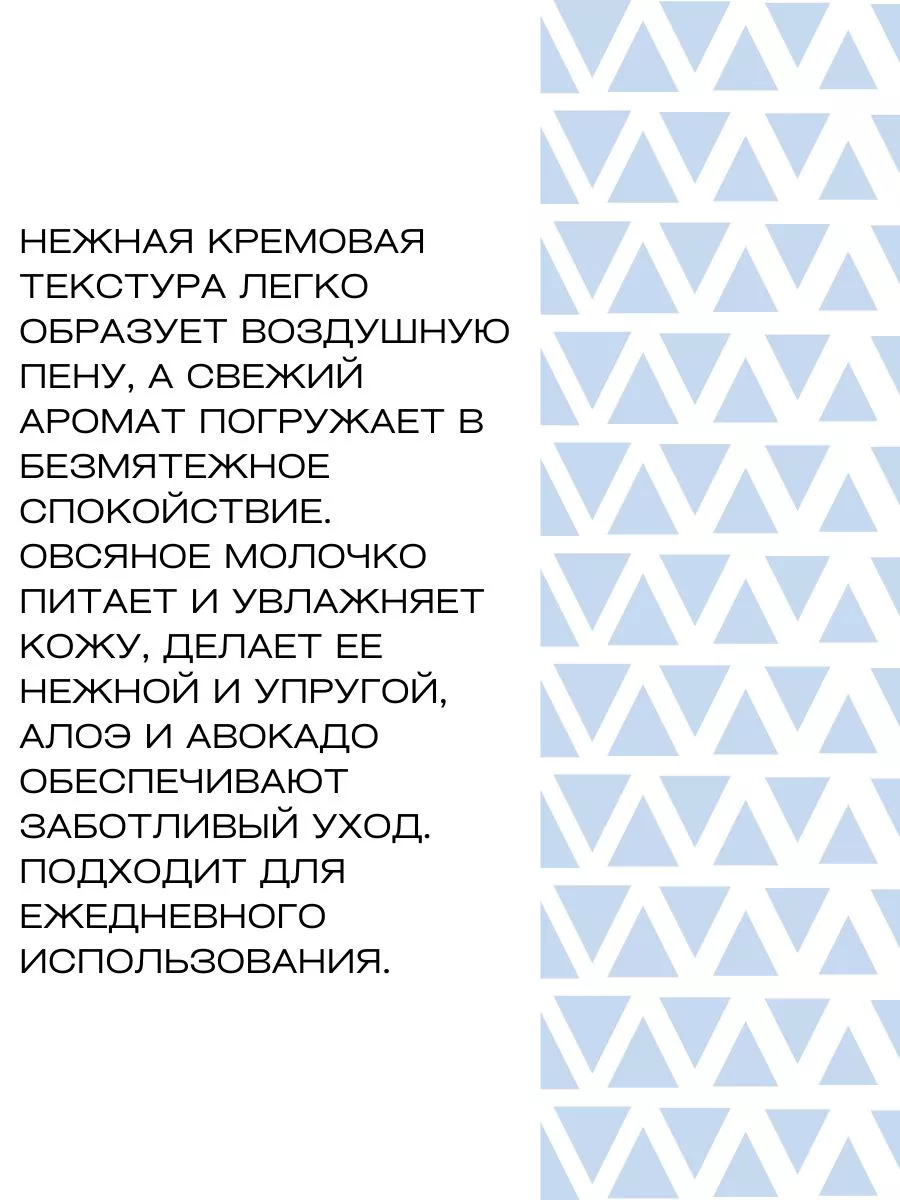 НЕЖНАЯ КРЕМОВАЯ ТЕКСТУРА ЛЕГКО ОБРАЗУЕТ ВОЗДУШНУЮ ПЕНУ, А СВЕЖИЙ АРОМАТ ПОГРУЖАЕТ В БЕЗМЯТЕЖНОЕ СПОКОЙСТВИЕ. ОВСЯНОЕ МОЛОЧКО ПИТАЕТ И УВЛАЖНЯЕТ КОЖУ, ДЕЛАЕТ ЕЕ НЕЖНОЙ И УПРУГОЙ, АЛОЭ И АВОКАДО ОБЕСПЕЧИВАЮТ ЗАБОТЛИВЫЙ УХОД. ПОДХОДИТ ДЛЯ ЕЖЕДНЕВНОГО ИСПОЛЬЗОВАНИЯ.